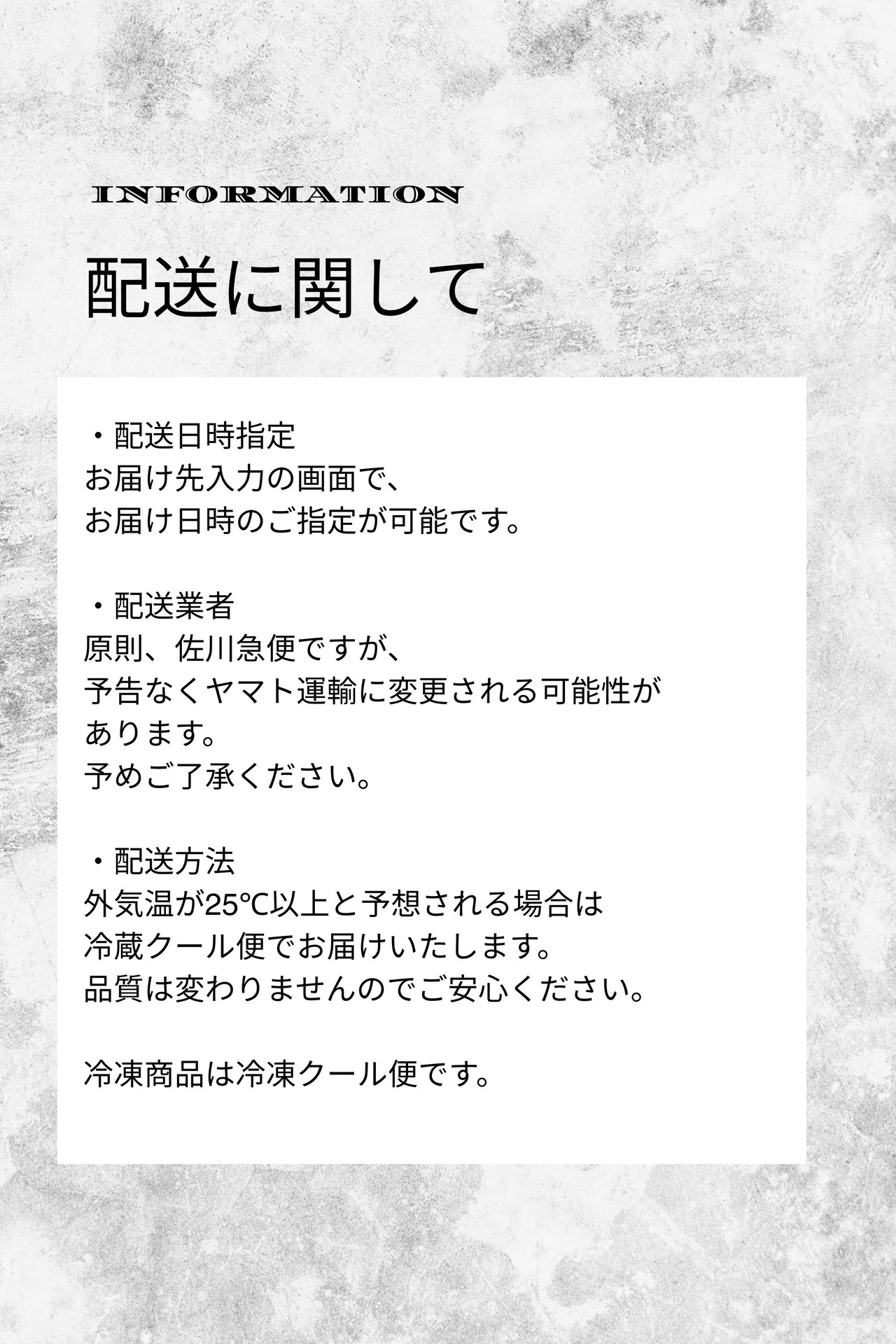 INFORMATION

配送に関して

・配送日時指定
お届け先入力の画面で、
お届け日時のご指定が可能です。

・配送業者
原則、佐川急便ですが、
予告なくヤマト運輸に変更される可能性があります。
予めご了承ください。

・配送方法
外気温が25℃以上と予想される場合は
冷蔵クール便でお届けいたします。
品質は変わりませんのでご安心ください。

冷凍商品は冷凍クール便です。